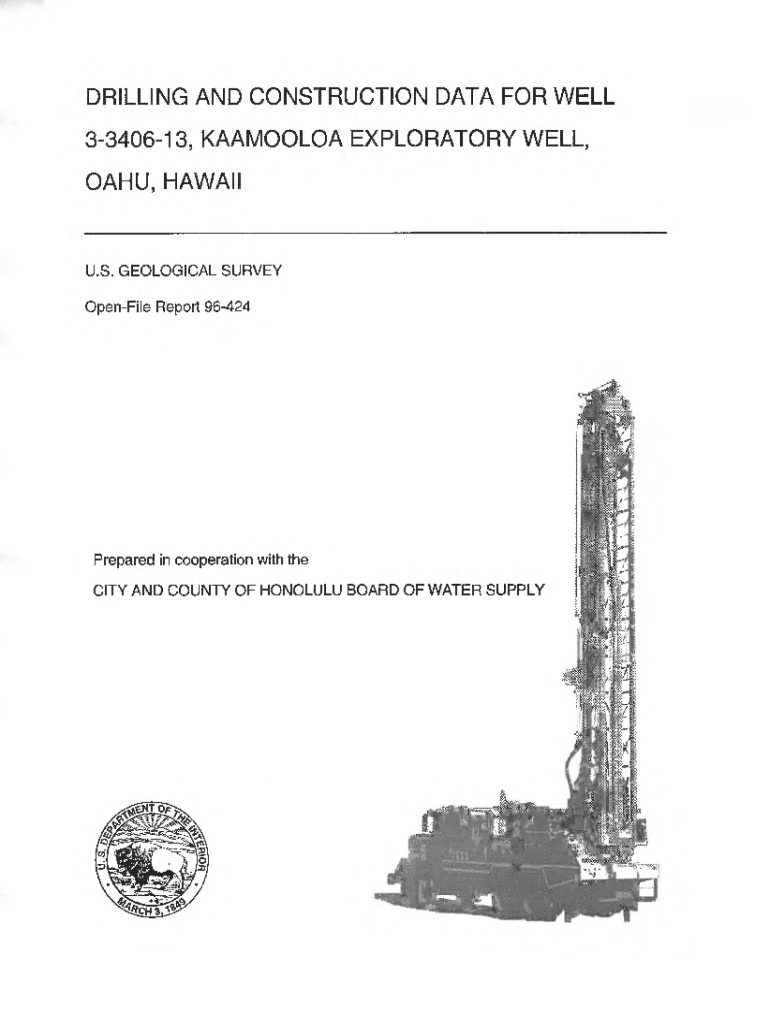 DRILLING AND CONSTRUCTION DATA FOR WELL 3-3406-13, KAAMOOLOA EXPLORATORY WELL, OAHU, HAWAII

U.S. GEOLOGICAL SURVEY

Open-File Report 96-424

Prepared in cooperation with the

CITY AND COUNTY OF HONOLULU BOARD OF WATER SUPPLY

U.S. DEPARTMENT OF THE INTERIOR

MARCH 3, 1849